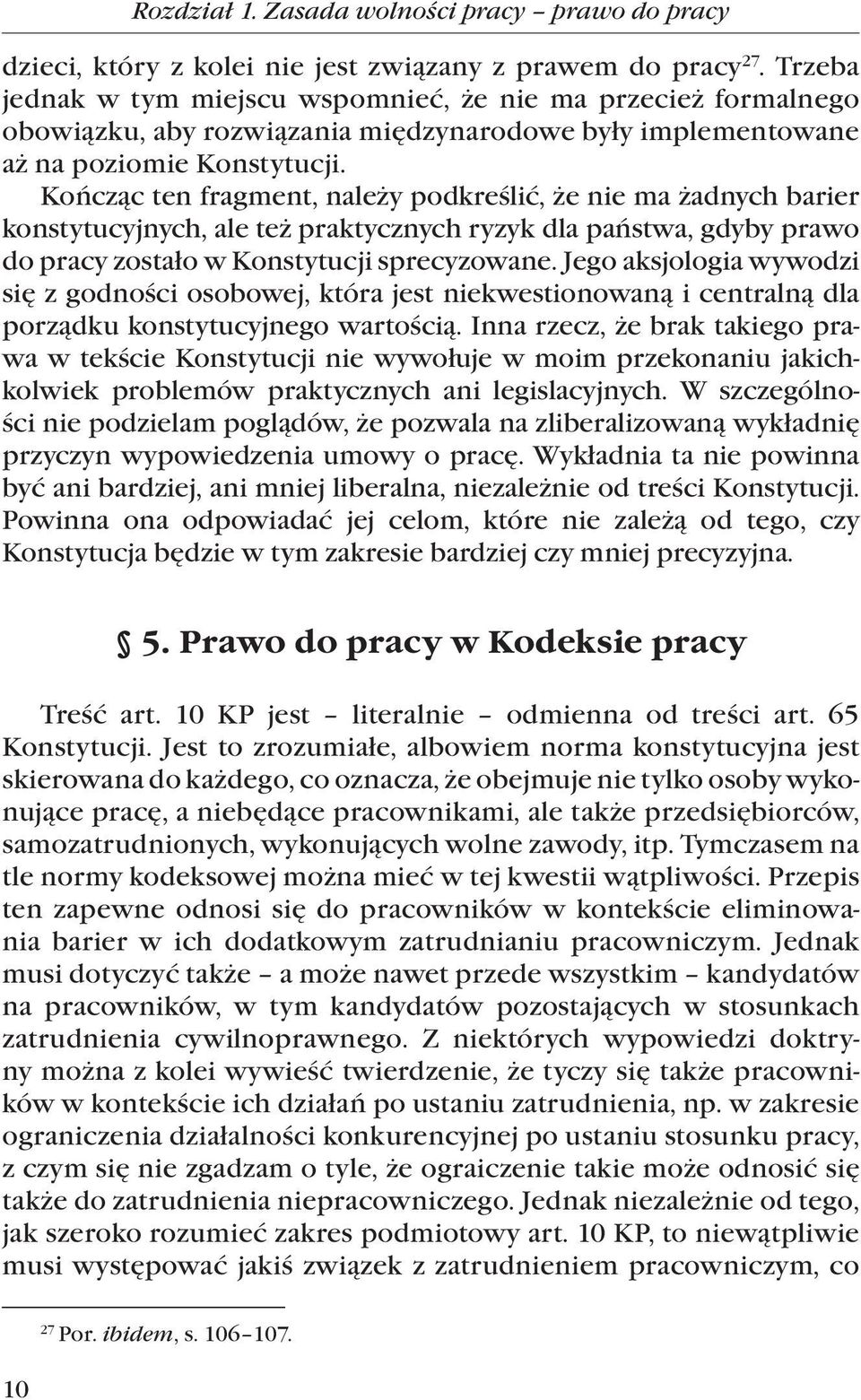 Rozdział 1. Zasada wolności pracy – prawo do pracy

dzieci, który z kolei nie jest związany z prawem do pracy$^{27}$. Trzeba jednak w tym miejscu wspomnieć, że nie ma przecież formalnego obowiązku, aby rozwiązania międzynarodowe były implementowane aż na poziomie Konstytucji.

Kończąc ten fragment, należy podkreślić, że nie ma żadnych barier konstytucyjnych, ale też praktycznych ryzyk dla państwa, gdyby prawo do pracy zostało w Konstytucji sprecyzowane. Jego aksjologia wywodzi się z godności osobowej, która jest niekwestionowaną i centralną dla porządku konstytucyjnego wartością. Inna rzecz, że brak takiego prawa w tekście Konstytucji nie wywołuje w moim przekonaniu jakichkolwiek problemów praktycznych ani legislacyjnych. W szczególności nie podzielam poglądów, że pozwala na zliberalizowaną wykładnię przyczyn wypowiedzenia umowy o pracę. Wykładnia ta nie powinna być ani bardziej, ani mniej liberalna, niezależnie od treści Konstytucji. Powinna ona odpowiadać jej celom, które nie zależą od tego, czy Konstytucja będzie w tym zakresie bardziej czy mniej precyzyjna.

§ 5. Prawo do pracy w Kodeksie pracy

Treść art. 10 KP jest – literalnie – odmienna od treści art. 65 Konstytucji. Jest to zrozumiałe, albowiem norma konstytucyjna jest skierowana do każdego, co oznacza, że obejmuje nie tylko osoby wykonujące pracę, a niebędące pracownikami, ale także przedsiębiorców, samozatrudnionych, wykonujących wolne zawody, itp. Tymczasem na tle normy kodeksowej można mieć w tej kwestii wątpliwości. Przepis ten zapewne odnosi się do pracowników w kontekście eliminowania barier w ich dodatkowym zatrudnianiu pracowniczym. Jednak musi dotyczyć także – a może nawet przede wszystkim – kandydatów na pracowników, w tym kandydatów pozostających w stosunkach zatrudnienia cywilnoprawnego. Z niektórych wypowiedzi doktryny można z kolei wywieść twierdzenie, że tyczy się także pracowników w kontekście ich działań po ustaniu zatrudnienia, np. w zakresie ograniczenia działalności konkurencyjnej po ustaniu stosunku pracy, z czym się nie zgadzam o tyle, że ograiczenie takie może odnosić się także do zatrudnienia niepracowniczego. Jednak niezależnie od tego, jak szeroko rozumieć zakres podmiotowy art. 10 KP, to niewątpliwie musi występować jakiś związek z zatrudnieniem pracowniczym, co

$^{27}$ Por. ibidem, s. 106–107.

10